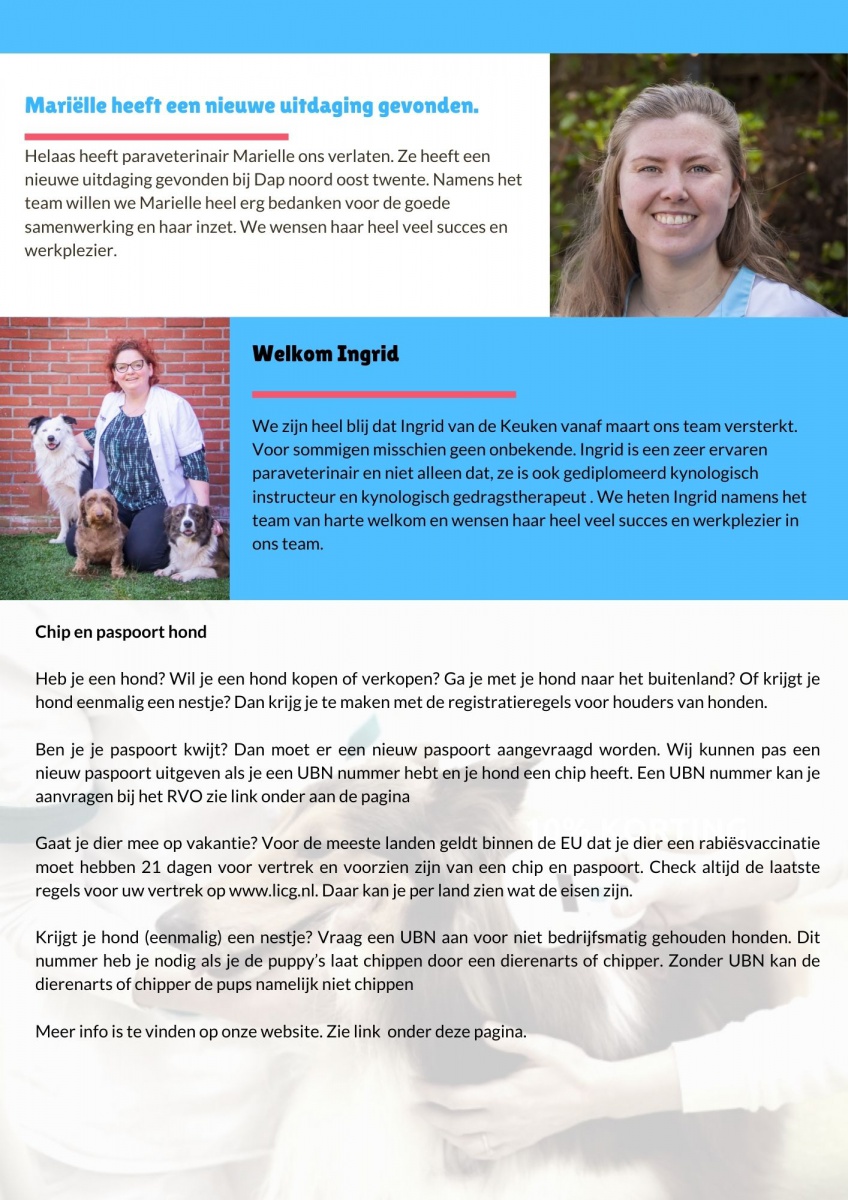 Mariëlle heeft een nieuwe uitdaging gevonden.

Helaas heeft paraveterinair Marielle ons verlaten. Ze heeft een nieuwe uitdaging gevonden bij Dap noord oost twente. Namens het team willen we Marielle heel erg bedanken voor de goede samenwerking en haar inzet. We wensen haar heel veel succes en werkplezier.

Welkom Ingrid

We zijn heel blij dat Ingrid van de Keuken vanaf maart ons team versterkt. Voor sommigen misschien geen onbekende. Ingrid is een zeer ervaren paraveterinair en niet alleen dat, ze is ook gediplomeerd kynologisch instructeur en kynologisch gedragstherapeut . We heten Ingrid namens het team van harte welkom en wensen haar heel veel succes en werkplezier in ons team.

Chip en paspoort hond

Heb je een hond? Wil je een hond kopen of verkopen? Ga je met je hond naar het buitenland? Of krijgt je hond eenmalig een nestje? Dan krijg je te maken met de registratieregels voor houders van honden.

Ben je je paspoort kwijt? Dan moet er een nieuw paspoort aangevraagd worden. Wij kunnen pas een nieuw paspoort uitgeven als je een UBN nummer hebt en je hond een chip heeft. Een UBN nummer kan je aanvragen bij het RVO zie link onder aan de pagina

Gaat je dier mee op vakantie? Voor de meeste landen geldt binnen de EU dat je dier een rabiësvaccinatie moet hebben 21 dagen voor vertrek en voorzien zijn van een chip en paspoort. Check altijd de laatste regels voor uw vertrek op www.licg.nl. Daar kan je per land zien wat de eisen zijn.

Krijgt je hond (eenmalig) een nestje? Vraag een UBN aan voor niet bedrijfsmatig gehouden honden. Dit nummer heb je nodig als je de puppy's laat chippen door een dierenarts of chipper. Zonder UBN kan de dierenarts of chipper de pups namelijk niet chippen

Meer info is te vinden op onze website. Zie link onder deze pagina.